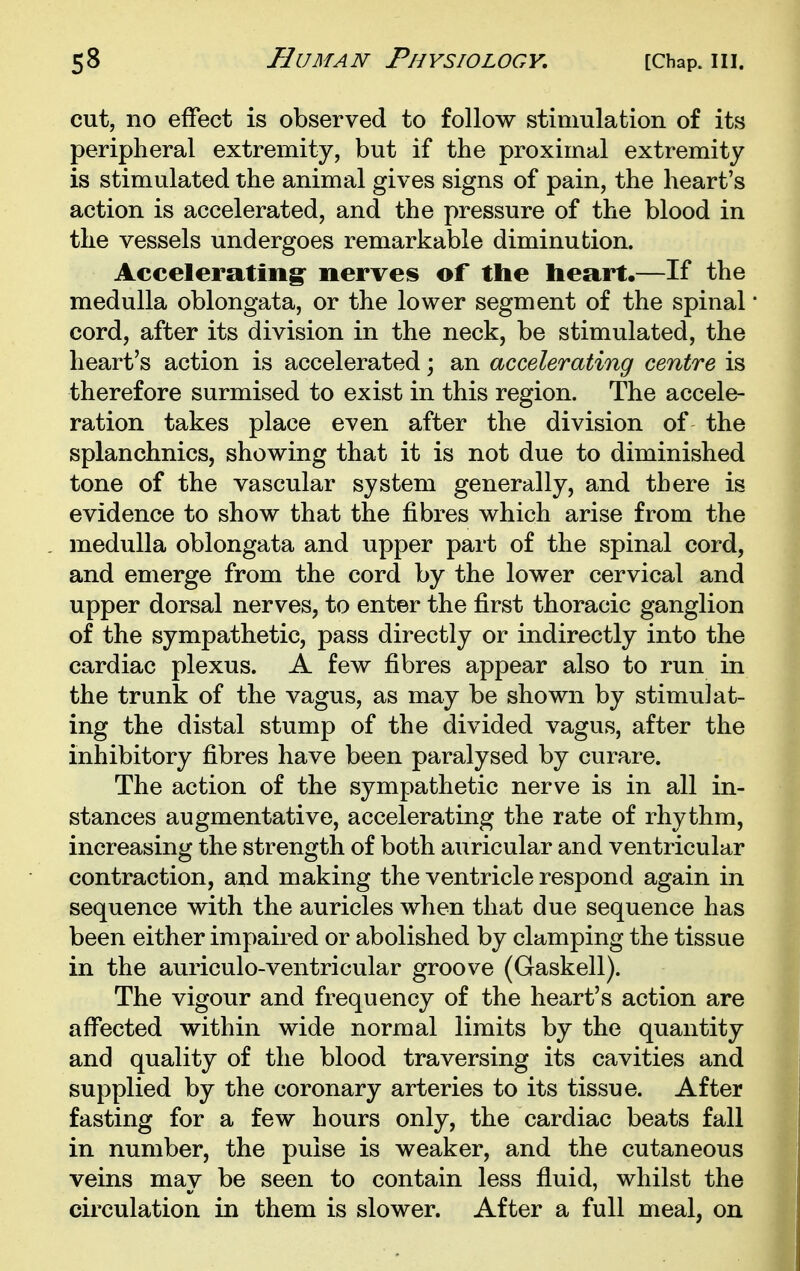 58 HUMAN PHYSIOLOGY. [Chap. III.

cut, no effect is observed to follow stimulation of its peripheral extremity, but if the proximal extremity is stimulated the animal gives signs of pain, the heart's action is accelerated, and the pressure of the blood in the vessels undergoes remarkable diminution.

Accelerating nerves of the heart.—If the medulla oblongata, or the lower segment of the spinal cord, after its division in the neck, be stimulated, the heart's action is accelerated; an accelerating centre is therefore surmised to exist in this region. The acceleration takes place even after the division of the splanchnics, showing that it is not due to diminished tone of the vascular system generally, and there is evidence to show that the fibres which arise from the medulla oblongata and upper part of the spinal cord, and emerge from the cord by the lower cervical and upper dorsal nerves, to enter the first thoracic ganglion of the sympathetic, pass directly or indirectly into the cardiac plexus. A few fibres appear also to run in the trunk of the vagus, as may be shown by stimulating the distal stump of the divided vagus, after the inhibitory fibres have been paralysed by curare.

The action of the sympathetic nerve is in all instances augmentative, accelerating the rate of rhythm, increasing the strength of both auricular and ventricular contraction, and making the ventricle respond again in sequence with the auricles when that due sequence has been either impaired or abolished by clamping the tissue in the auriculo-ventricular groove (Gaskell).

The vigour and frequency of the heart's action are affected within wide normal limits by the quantity and quality of the blood traversing its cavities and supplied by the coronary arteries to its tissue. After fasting for a few hours only, the cardiac beats fall in number, the pulse is weaker, and the cutaneous veins may be seen to contain less fluid, whilst the circulation in them is slower. After a full meal, on